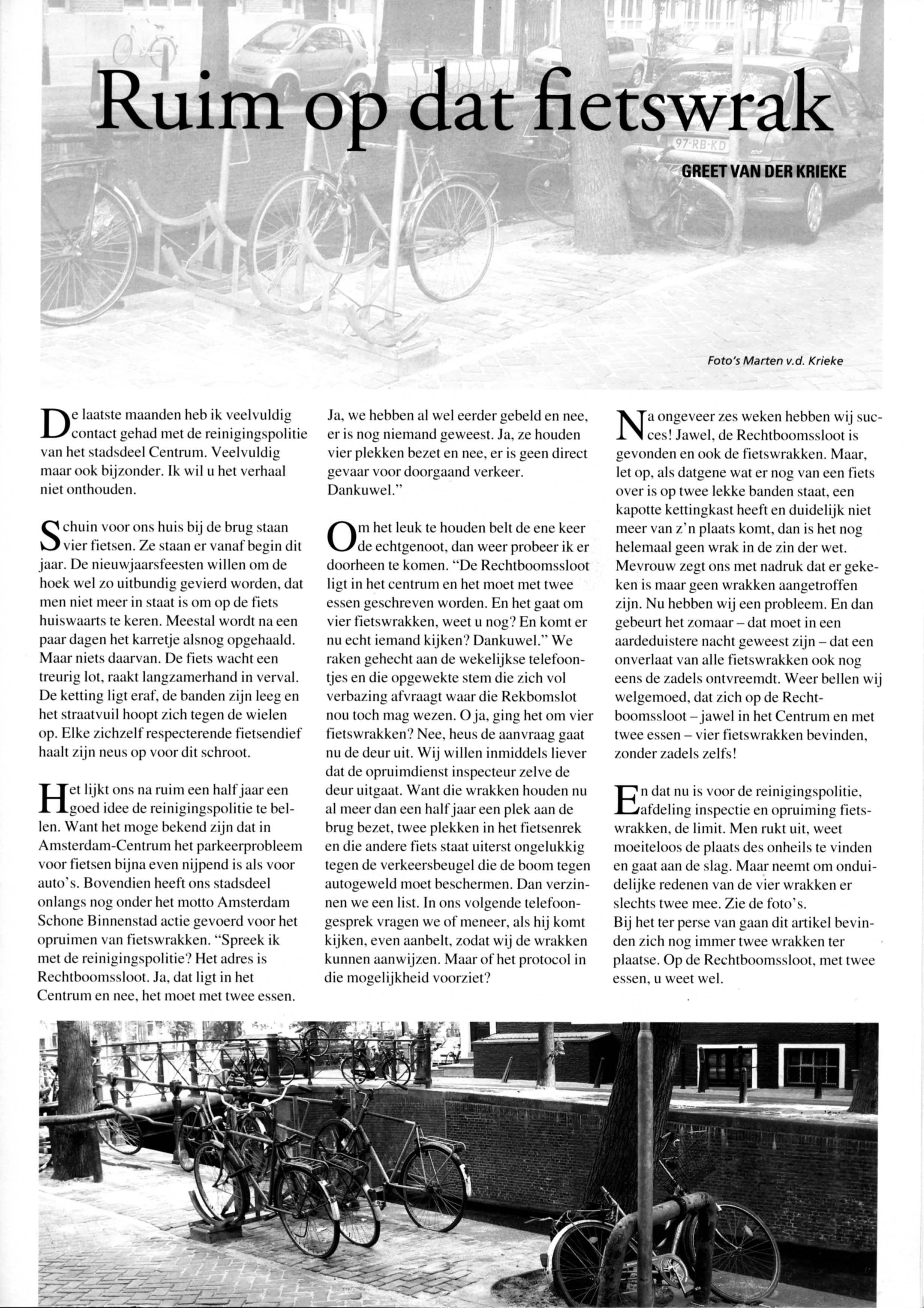 Ruim op dat fietswrak

97-RB-KD

GREET VAN DER KRIEKE

Foto's Marten v.d. Krieke

De laatste maanden heb ik veelvuldig contact gehad met de reinigingspolitie van het stadsdeel Centrum. Veelvuldig maar ook bijzonder. Ik wil u het verhaal niet onthouden.

Schuin voor ons huis bij de brug staan vier fietsen. Ze staan er vanaf begin dit jaar. De nieuwjaarsfeesten willen om de hoek wel zo uitbundig gevierd worden, dat men niet meer in staat is om op de fiets huiswaarts te keren. Meestal wordt na een paar dagen het karretje alsnog opgehaald. Maar niets daarvan. De fiets wacht een treurig lot, raakt langzamerhand in verval. De ketting ligt eraf, de banden zijn leeg en het straatvuil hoopt zich tegen de wielen op. Elke zichzelf respecterende fietsendief haalt zijn neus op voor dit schroot.

Het lijkt ons na ruim een half jaar een goed idee de reinigingspolitie te bellen. Want het moge bekend zijn dat in Amsterdam-Centrum het parkeerprobleem voor fietsen bijna even nijpend is als voor auto's. Bovendien heeft ons stadsdeel onlangs nog onder het motto Amsterdam Schone Binnenstad actie gevoerd voor het opruimen van fietswrakken. "Spreek ik met de reinigingspolitie? Het adres is Rechtboomssloot. Ja, dat ligt in het Centrum en nee, het moet met twee essen. Ja, we hebben al wel eerder gebeld en nee, er is nog niemand geweest. Ja, ze houden vier plekken bezet en nee, er is geen direct gevaar voor doorgaand verkeer. Dankuwel."

Om het leuk te houden belt de ene keer de echtgenoot, dan weer probeer ik er doorheen te komen. "De Rechtboomssloot ligt in het centrum en het moet met twee essen geschreven worden. En het gaat om vier fietswrakken, weet u nog? En komt er nu echt iemand kijken? Dankuwel." We raken gehecht aan de wekelijkse telefoontjes en die opgewekte stem die zich vol verbazing afvraagt waar die Rekbomslot nou toch mag wezen. O ja, ging het om vier fietswrakken? Nee, heus de aanvraag gaat nu de deur uit. Wij willen inmiddels liever dat de opruimdienst inspecteur zelve de deur uitgaat. Want die wrakken houden nu al meer dan een half jaar een plek aan de brug bezet, twee plekken in het fietsenrek en die andere fiets staat uiterst ongelukkig tegen de verkeersbeugel die de boom tegen autogeweld moet beschermen. Dan verzinnen we een list. In ons volgende telefoongesprek vragen we of meneer, als hij komt kijken, even aanbelt, zodat wij de wrakken kunnen aanwijzen. Maar of het protocol in die mogelijkheid voorziet?

Na ongeveer zes weken hebben wij succes! Jawel, de Rechtboomssloot is gevonden en ook de fietswrakken. Maar, let op, als datgene wat er nog van een fiets over is op twee lekke banden staat, een kapotte kettingkast heeft en duidelijk niet meer van z'n plaats komt, dan is het nog helemaal geen wrak in de zin der wet. Mevrouw zegt ons met nadruk dat er gekeken is maar geen wrakken aangetroffen zijn. Nu hebben wij een probleem. En dan gebeurt het zomaar – dat moet in een aardeduistere nacht geweest zijn – dat een onverlaat van alle fietswrakken ook nog eens de zadels ontvreemdt. Weer bellen wij welgemoed, dat zich op de Rechtboomssloot – jawel in het Centrum en met twee essen – vier fietswrakken bevinden, zonder zadels zelfs!

En dat nu is voor de reinigingspolitie, afdeling inspectie en opruiming fietswrakken, de limit. Men rukt uit, weet moeiteloos de plaats des onheils te vinden en gaat aan de slag. Maar neemt om onduidelijke redenen van de vier wrakken er slechts twee mee. Zie de foto's.
Bij het ter perse van gaan dit artikel bevinden zich nog immer twee wrakken ter plaatse. Op de Rechtboomssloot, met twee essen, u weet wel.